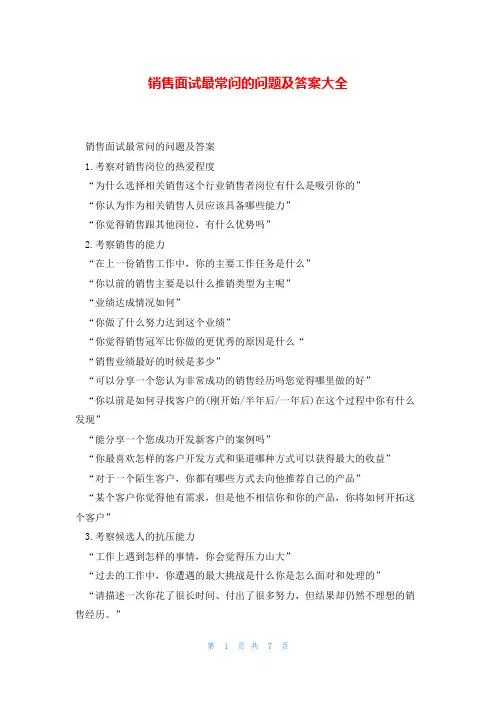 销售面试最常问的问题及答案大全

销售面试最常问的问题及答案

1.考察对销售岗位的热爱程度

“为什么选择相关销售这个行业销售者岗位有什么是吸引你的”

“你认为作为相关销售人员应该具备哪些能力”

“你觉得销售跟其他岗位，有什么优势吗”

2.考察销售的能力

“在上一份销售工作中，你的主要工作任务是什么”

“你以前的销售主要是以什么推销类型为主呢”

“业绩达成情况如何”

“你做了什么努力达到这个业绩”

“你觉得销售冠军比你做的更优秀的原因是什么“

“销售业绩最好的时候是多少”

“可以分享一个您认为非常成功的销售经历吗您觉得哪里做的好”

“你以前是如何寻找客户的(刚开始/半年后/一年后)在这个过程中你有什么发现”

“能分享一个您成功开发新客户的案例吗”

“你最喜欢怎样的客户开发方式和渠道哪种方式可以获得最大的收益”

“对于一个陌生客户，你都有哪些方式去向他推荐自己的产品”

“某个客户你觉得他有需求，但是他不相信你和你的产品，你将如何开拓这个客户”

3.考察候选人的抗压能力

“工作上遇到怎样的事情，你会觉得压力山大”

“过去的工作中，你遭遇的最大挑战是什么你是怎么面对和处理的”

“请描述一次你花了很长时间、付出了很多努力，但结果却仍然不理想的销售经历。”

第 1 页 共 7 页